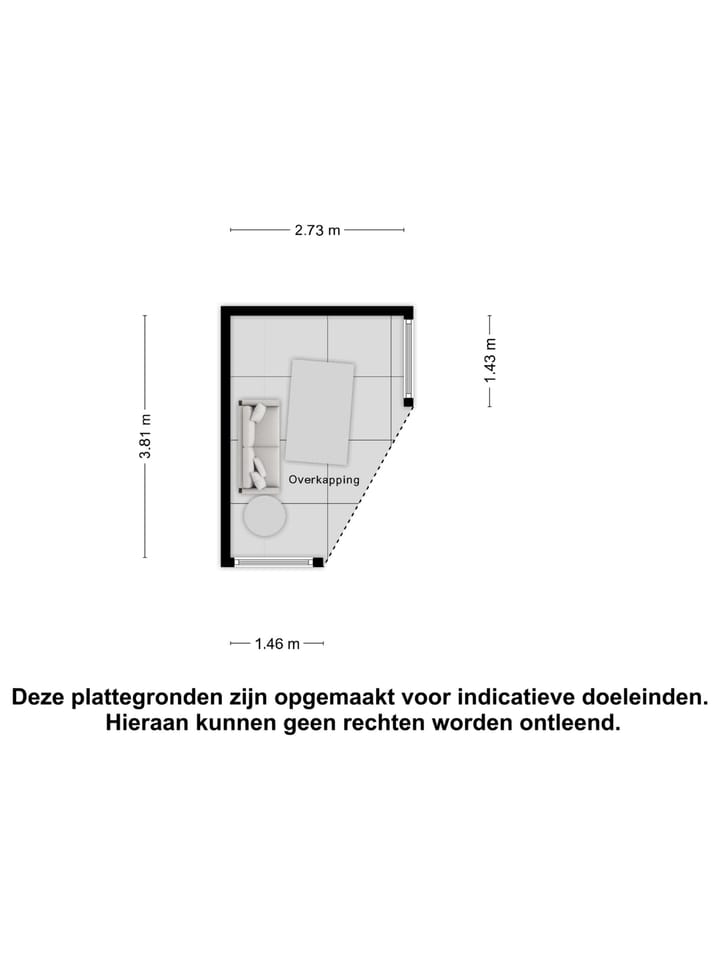 2.73 m

3.81 m

1.43 m

Overkapping

1.46 m

Deze plattegronden zijn opgemaakt voor indicatieve doeleinden. Hieraan kunnen geen rechten worden ontleend.